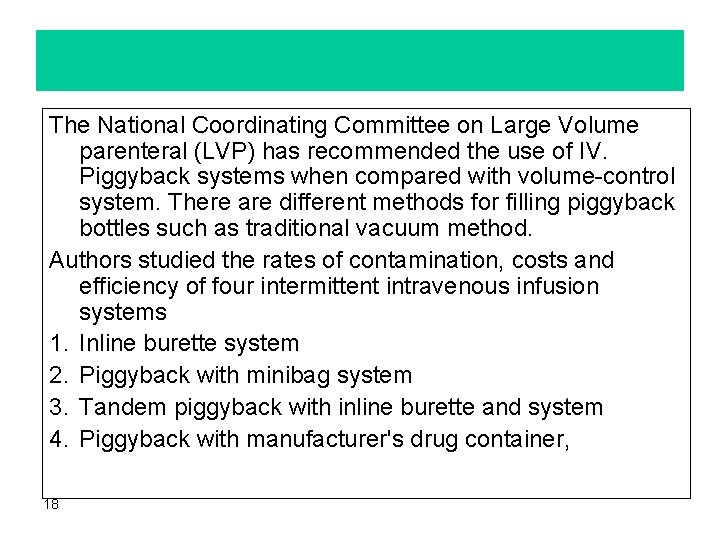 The National Coordinating Committee on Large Volume parenteral (LVP) has recommended the use of IV. Piggyback systems when compared with volume-control system. There are different methods for filling piggyback bottles such as traditional vacuum method.

Authors studied the rates of contamination, costs and efficiency of four intermittent intravenous infusion systems

1. Inline burette system
2. Piggyback with minibag system
3. Tandem piggyback with inline burette and system
4. Piggyback with manufacturer's drug container,

18